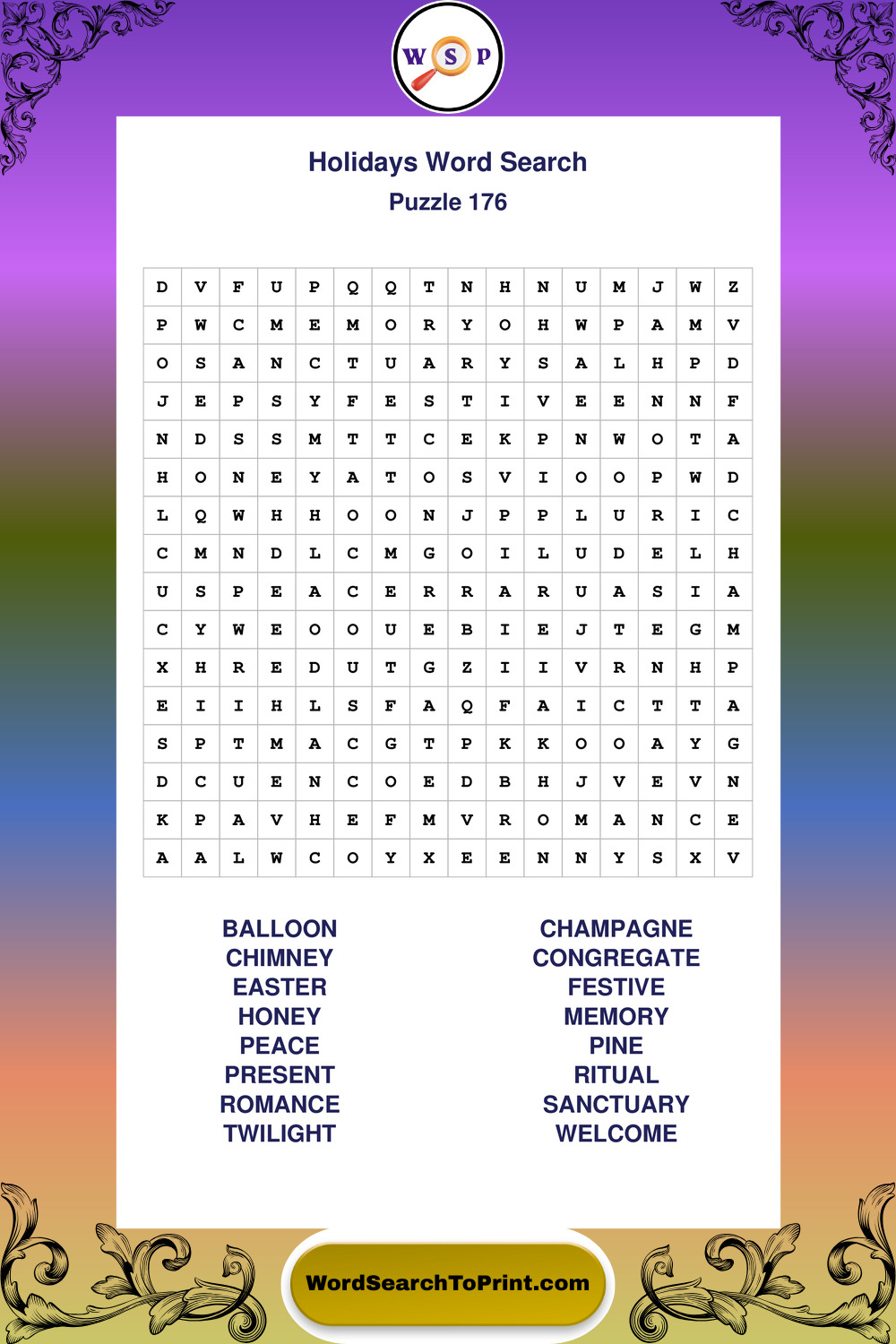 W S P

Holidays Word Search
Puzzle 176

| D | V | F | U | P | Q | Q | T | N | H | N | U | M | J | W | Z |
|---|---|---|---|---|---|---|---|---|---|---|---|---|---|---|---|
| P | W | C | M | E | M | O | R | Y | O | H | W | P | A | M | V |
| O | S | A | N | C | T | U | A | R | Y | S | A | L | H | P | D |
| J | E | P | S | Y | F | E | S | T | I | V | E | E | N | N | F |
| N | D | S | S | M | T | T | C | E | K | P | N | W | O | T | A |
| H | O | N | E | Y | A | T | O | S | V | I | O | O | P | W | D |
| L | Q | W | H | H | O | O | N | J | P | P | L | U | R | I | C |
| C | M | N | D | L | C | M | G | O | I | L | U | D | E | L | H |
| U | S | P | E | A | C | E | R | R | A | R | U | A | S | I | A |
| C | Y | W | E | O | O | U | E | B | I | E | J | T | E | G | M |
| X | H | R | E | D | U | T | G | Z | I | I | V | R | N | H | P |
| E | I | I | H | L | S | F | A | Q | F | A | I | C | T | T | A |
| S | P | T | M | A | C | G | T | P | K | K | O | O | A | Y | G |
| D | C | U | E | N | C | O | E | D | B | H | J | V | E | V | N |
| K | P | A | V | H | E | F | M | V | R | O | M | A | N | C | E |
| A | A | L | W | C | O | Y | X | E | E | N | N | Y | S | X | V |

BALLOON
CHIMNEY
EASTER
HONEY
PEACE
PRESENT
ROMANCE
TWILIGHT

CHAMPAGNE
CONGREGATE
FESTIVE
MEMORY
PINE
RITUAL
SANCTUARY
WELCOME

WordSearchToPrint.com